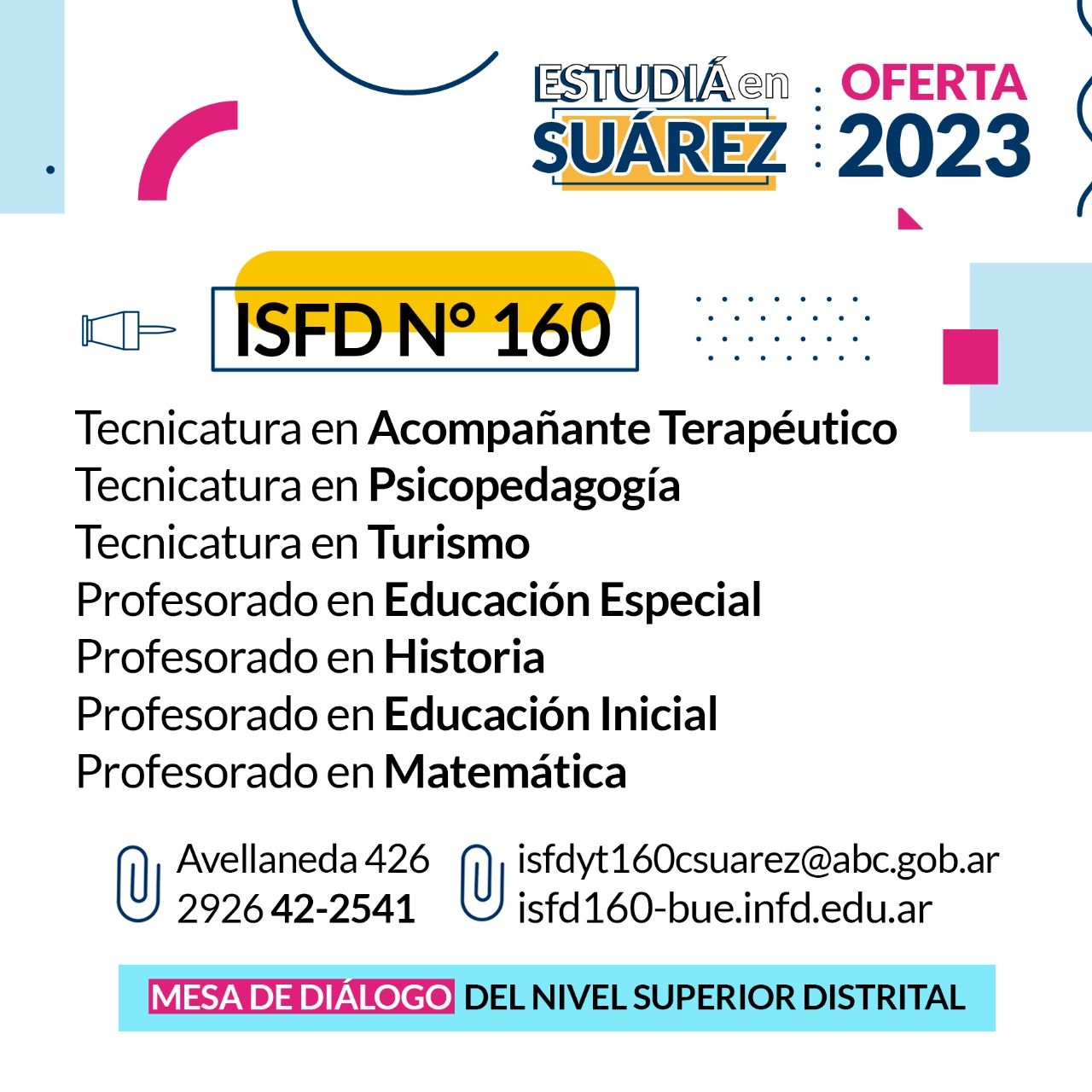 ESTUDIÁ en SUÁREZ

OFERTA 2023

ISFD N° 160

Tecnicatura en Acompañante Terapéutico
Tecnicatura en Psicopedagogía
Tecnicatura en Turismo
Profesorado en Educación Especial
Profesorado en Historia
Profesorado en Educación Inicial
Profesorado en Matemática

Avellaneda 426
2926 42-2541

isfdyt160csuarez@abc.gob.ar
isfd160-bue.infd.edu.ar

MESA DE DIÁLOGO DEL NIVEL SUPERIOR DISTRITAL